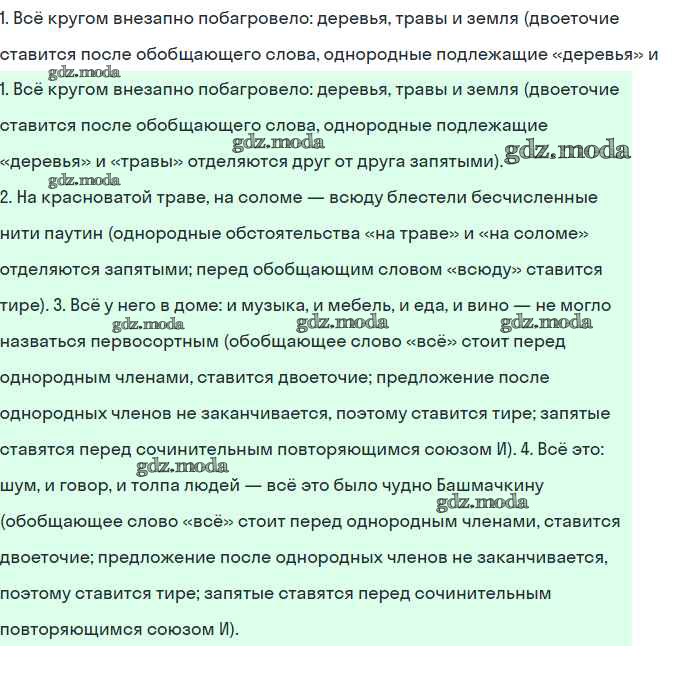 1. Всё кругом внезапно побагровело: деревья, травы и земля (двоеточие ставится после обобщающего слова, однородные подлежащие «деревья» и

gdz.moda

1. Всё кругом внезапно побагровело: деревья, травы и земля (двоеточие ставится после обобщающего слова, однородные подлежащие «деревья» и «травы» отделяются друг от друга запятыми).

gdz.moda gdz.moda gdz.moda

2. На красноватой траве, на соломе — всюду блестели бесчисленные нити паутин (однородные обстоятельства «на траве» и «на соломе» отделяются запятыми; перед обобщающим словом «всюду» ставится тире). 3. Всё у него в доме: и музыка, и мебель, и еда, и вино — не могло назваться первосортным (обобщающее слово «всё» стоит перед однородным членами, ставится двоеточие; предложение после однородных членов не заканчивается, поэтому ставится тире; запятые ставятся перед сочинительным повторяющимся союзом И). 4. Всё это: шум, и говор, и толпа людей — всё это было чудно Башмачкину (обобщающее слово «всё» стоит перед однородным членами, ставится двоеточие; предложение после однородных членов не заканчивается, поэтому ставится тире; запятые ставятся перед сочинительным повторяющимся союзом И).

gdz.moda gdz.moda gdz.moda gdz.moda gdz.moda